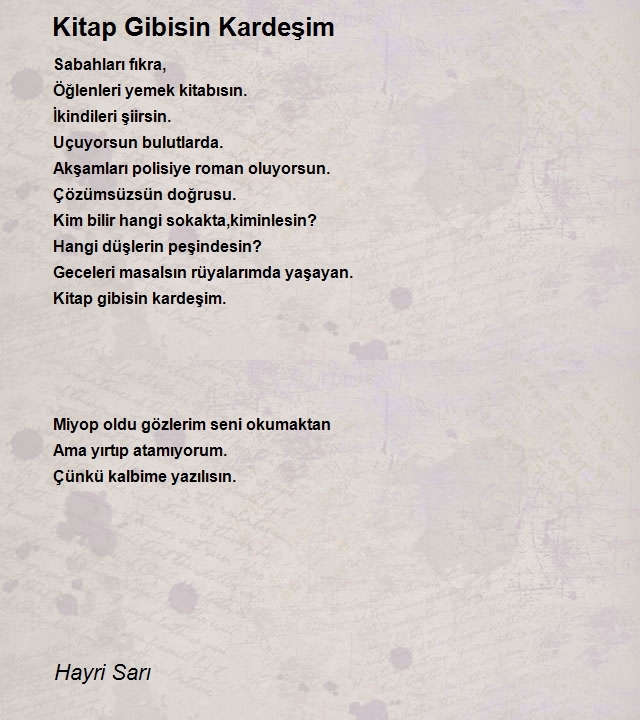 Kitap Gibisin Kardeşim

Sabahları fıkra,
Öğlenleri yemek kitabısın.
İkindileri şiirsin.
Uçuyorsun bulutlarda.
Akşamları polisiye roman oluyorsun.
Çözümsüzsün doğrusu.
Kim bilir hangi sokakta,kiminlesin?
Hangi düşlerin peşindesin?
Geceleri masalsın rüyalarımda yaşayan.
Kitap gibisin kardeşim.

Miyop oldu gözlerim seni okumaktan
Ama yırtıp atamıyorum.
Çünkü kalbime yazılısın.

Hayri Sarı